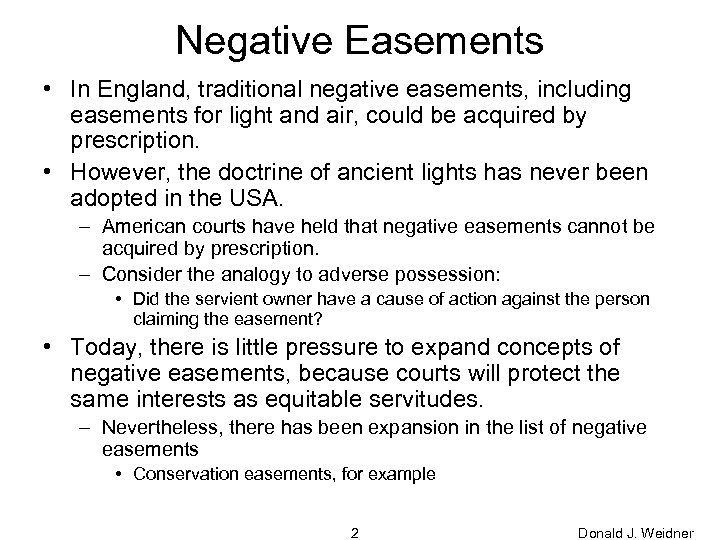 Negative Easements

• In England, traditional negative easements, including easements for light and air, could be acquired by prescription.
• However, the doctrine of ancient lights has never been adopted in the USA.
– American courts have held that negative easements cannot be acquired by prescription.
– Consider the analogy to adverse possession:
• Did the servient owner have a cause of action against the person claiming the easement?
• Today, there is little pressure to expand concepts of negative easements, because courts will protect the same interests as equitable servitudes.
– Nevertheless, there has been expansion in the list of negative easements
• Conservation easements, for example

2

Donald J. Weidner